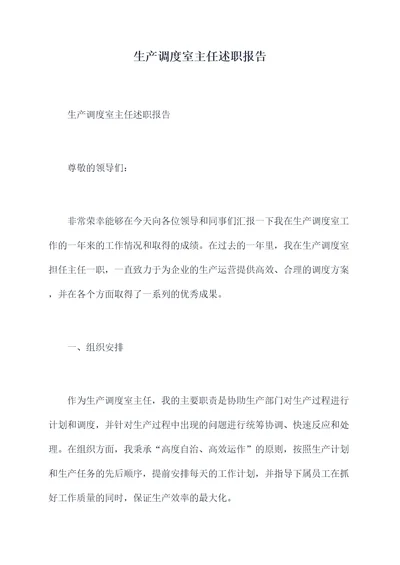 生产调度室主任述职报告

生产调度室主任述职报告

尊敬的领导们：

非常荣幸能够在今天向各位领导和同事们汇报一下我在生产调度室工作的一年来的工作情况和取得的成绩。在过去的一年里，我在生产调度室担任主任一职，一直致力于为企业的生产运营提供高效、合理的调度方案，并在各个方面取得了一系列的优秀成果。

一、组织安排

作为生产调度室主任，我的主要职责是协助生产部门对生产过程进行计划和调度，并针对生产过程中出现的问题进行统筹协调、快速反应和处理。在组织方面，我秉承“高度自治、高效运作”的原则，按照生产计划和生产任务的先后顺序，提前安排每天的工作计划，并指导下属员工在抓好工作质量的同时，保证生产效率的最大化。